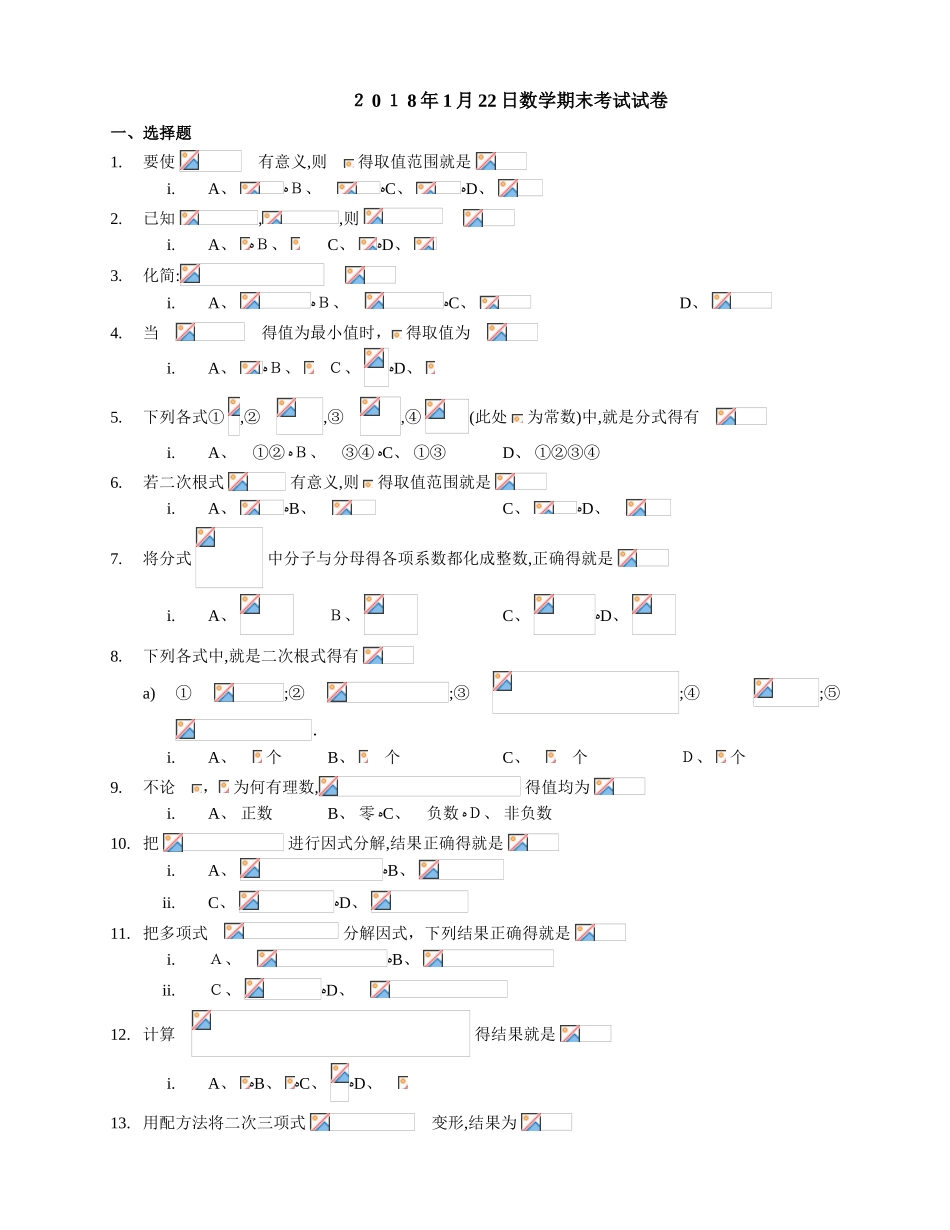 2018年1月22日数学期末考试试卷

一、选择题

1. 要使 有意义,则 得取值范围就是

i. A、 B、 C、 D、

2. 已知 , ,则

i. A、 B、 C、 D、

3. 化简:

i. A、 B、 C、 D、

4. 当 得值为最小值时, 得取值为

i. A、 B、 C、 D、

5. 下列各式① ,② ,③ ,④ (此处 为常数)中,就是分式得有

i. A、 ①② B、 ③④ C、 ①③ D、 ①②③④

6. 若二次根式 有意义,则 得取值范围就是

i. A、 B、 C、 D、

7. 将分式 中分子与分母得各项系数都化成整数,正确得就是

i. A、 B、 C、 D、

8. 下列各式中,就是二次根式得有

a) ① ;② ;③ ;④ ;⑤ .

i. A、 个 B、 个 C、 个 D、 个

9. 不论 , 为何有理数, 得值均为

i. A、 正数 B、 零 C、 负数 D、 非负数

10. 把 进行因式分解,结果正确得就是

i. A、 B、

ii. C、 D、

11. 把多项式 分解因式，下列结果正确得就是

i. A、 B、

ii. C、 D、

12. 计算 得结果就是

i. A、 B、 C、 D、

13. 用配方法将二次三项式 变形,结果为